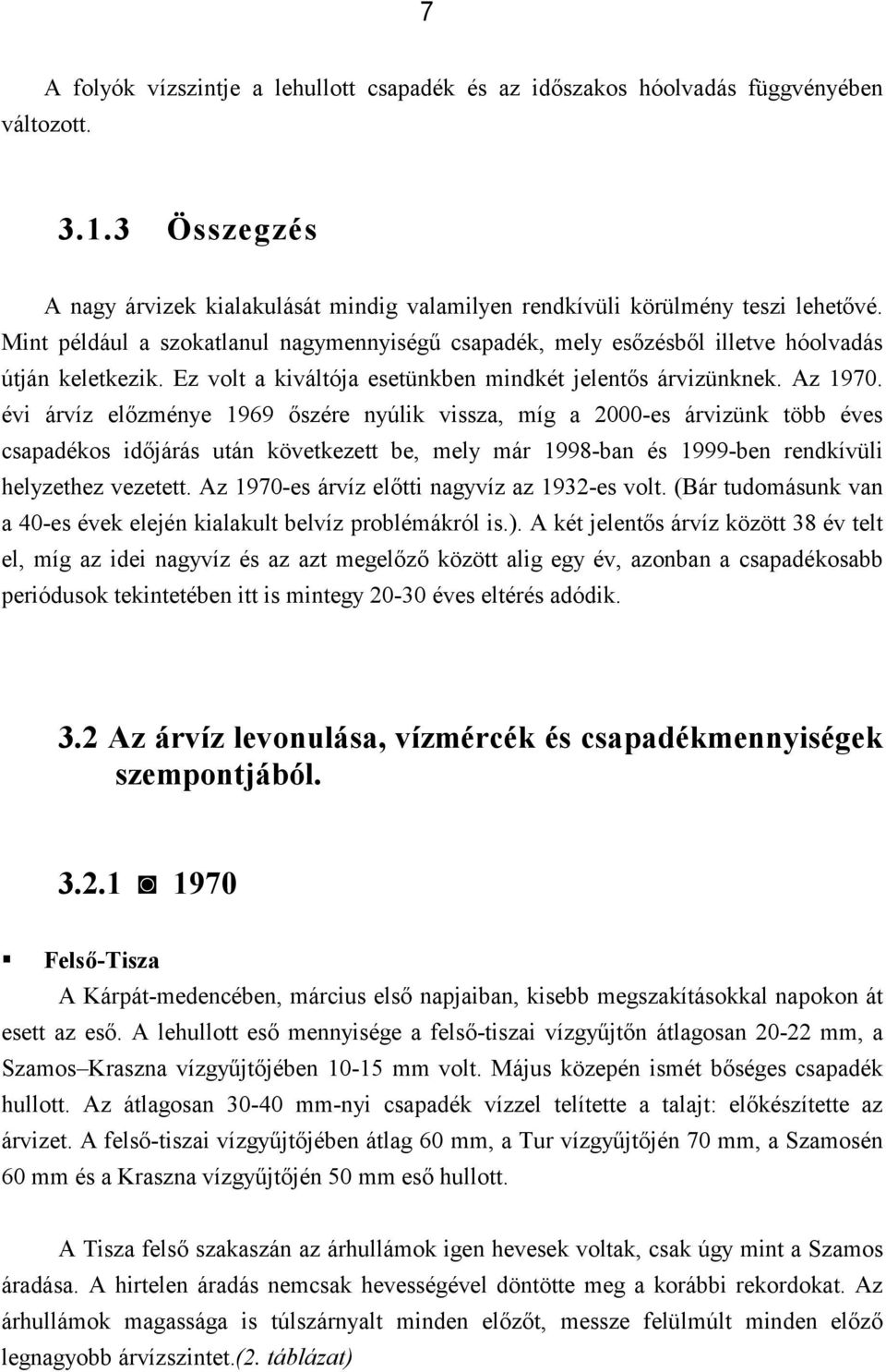 7

A folyók vízszintje a lehullott csapadék és az időszakos hóolvadás függvényében változott.

3.1.3 Összegzés

A nagy árvizek kialakulását mindig valamilyen rendkívüli körülmény teszi lehetővé. Mint például a szokatlanul nagymennyiségű csapadék, mely esőzésből illetve hóolvadás útján keletkezik. Ez volt a kiváltója esetünkben mindkét jelentős árvizünknek. Az 1970. évi árvíz előzménye 1969 őszére nyúlik vissza, míg a 2000-es árvizünk több éves csapadékos időjárás után következett be, mely már 1998-ban és 1999-ben rendkívüli helyzethez vezetett. Az 1970-es árvíz előtti nagyvíz az 1932-es volt. (Bár tudomásunk van a 40-es évek elején kialakult belvíz problémákról is.). A két jelentős árvíz között 38 év telt el, míg az idei nagyvíz és az azt megelőző között alig egy év, azonban a csapadékosabb periódusok tekintetében itt is mintegy 20-30 éves eltérés adódik.

3.2 Az árvíz levonulása, vízmércék és csapadékmennyiségek szempontjából.

3.2.1 ◙ 1970

▪ Felső-Tisza

A Kárpát-medencében, március első napjaiban, kisebb megszakításokkal napokon át esett az eső. A lehullott eső mennyisége a felső-tiszai vízgyűjtőn átlagosan 20-22 mm, a Szamos–Kraszna vízgyűjtőjében 10-15 mm volt. Május közepén ismét bőséges csapadék hullott. Az átlagosan 30-40 mm-nyi csapadék vízzel telítette a talajt: előkészítette az árvizet. A felső-tiszai vízgyűjtőjében átlag 60 mm, a Tur vízgyűjtőjén 70 mm, a Szamosén 60 mm és a Kraszna vízgyűjtőjén 50 mm eső hullott.

A Tisza felső szakaszán az árhullámok igen hevesek voltak, csak úgy mint a Szamos áradása. A hirtelen áradás nemcsak hevességével döntötte meg a korábbi rekordokat. Az árhullámok magassága is túlszárnyalt minden előzőt, messze felülmúlt minden előző legnagyobb árvízszintet.(2. táblázat)